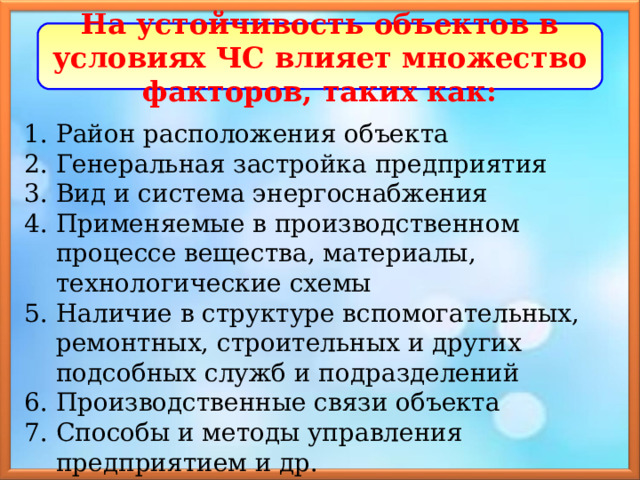 На устойчивость объектов в условиях ЧС влияет множество факторов, таких как:

1. Район расположения объекта
2. Генеральная застройка предприятия
3. Вид и система энергоснабжения
4. Применяемые в производственном процессе вещества, материалы, технологические схемы
5. Наличие в структуре вспомогательных, ремонтных, строительных и других подсобных служб и подразделений
6. Производственные связи объекта
7. Способы и методы управления предприятием и др.